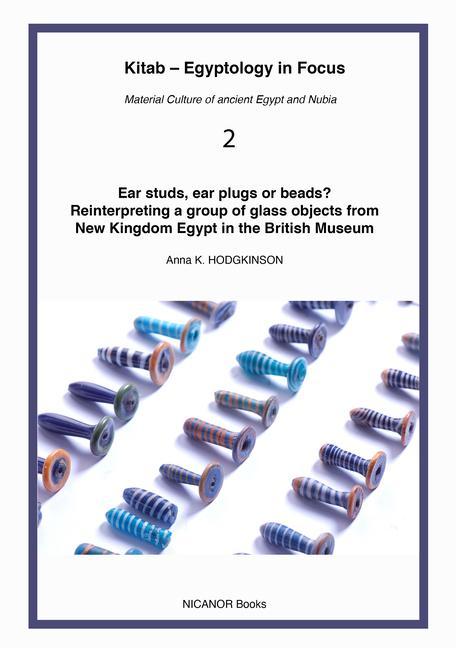 Kitab – Egyptology in Focus

Material Culture of ancient Egypt and Nubia

2

Ear studs, ear plugs or beads?
Reinterpreting a group of glass objects from New Kingdom Egypt in the British Museum

Anna K. HODGKINSON

NICANOR Books